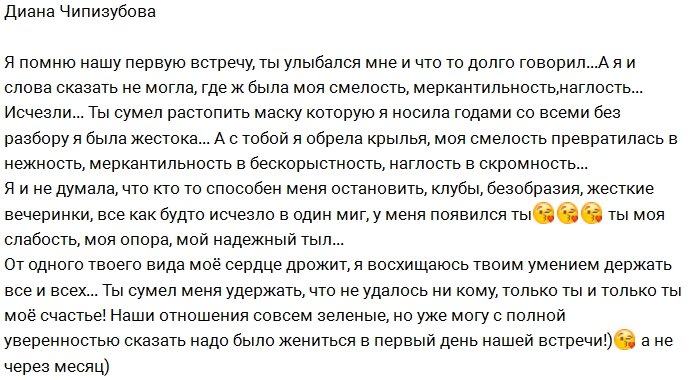 Диана Чипизубова

Я помню нашу первую встречу, ты улыбался мне и что то долго говорил...А я и слова сказать не могла, где ж была моя смелость, меркантильность,наглость... Исчезли... Ты сумел растопить маску которую я носила годами со всеми без разбору я была жестока... А с тобой я обрела крылья, моя смелость превратилась в нежность, меркантильность в бескорыстность, наглость в скромность...
Я и не думала, что кто то способен меня остановить, клубы, безобразия, жесткие вечеринки, все как будто исчезло в один миг, у меня появился ты😘😘😘 ты моя слабость, моя опора, мой надежный тыл...
От одного твоего вида моё сердце дрожит, я восхищаюсь твоим умением держать все и всех... Ты сумел меня удержать, что не удалось ни кому, только ты и только ты моё счастье! Наши отношения совсем зеленые, но уже могу с полной уверенностью сказать надо было жениться в первый день нашей встречи!)😘 а не через месяц)